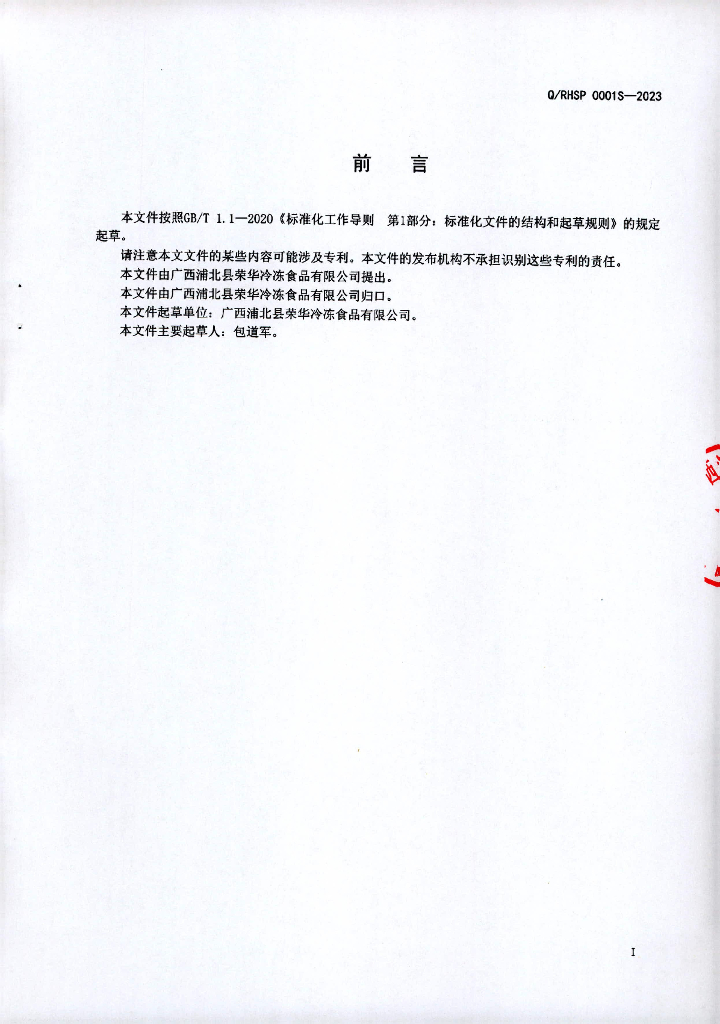 Q/RHSP 0001S—2023

前　言

本文件按照GB/T 1.1—2020《标准化工作导则　第1部分：标准化文件的结构和起草规则》的规定起草。

请注意本文文件的某些内容可能涉及专利。本文件的发布机构不承担识别这些专利的责任。

本文件由广西浦北县荣华冷冻食品有限公司提出。

本文件由广西浦北县荣华冷冻食品有限公司归口。

本文件起草单位：广西浦北县荣华冷冻食品有限公司。

本文件主要起草人：包道军。

I